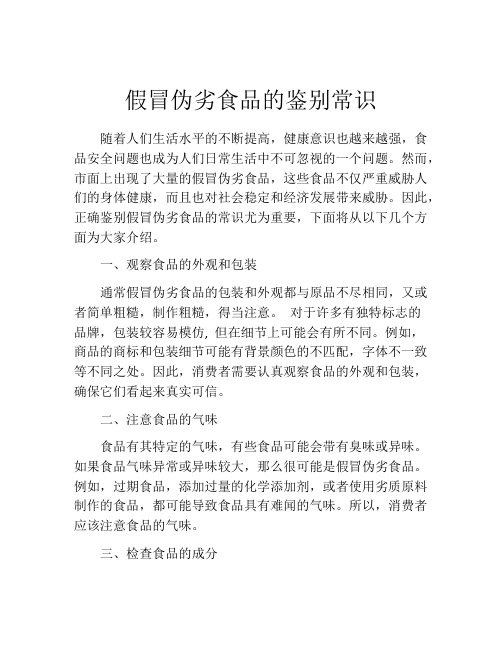 假冒伪劣食品的鉴别常识

随着人们生活水平的不断提高，健康意识也越来越强，食品安全问题也成为人们日常生活中不可忽视的一个问题。然而，市面上出现了大量的假冒伪劣食品，这些食品不仅严重威胁人们的身体健康，而且也对社会稳定和经济发展带来威胁。因此，正确鉴别假冒伪劣食品的常识尤为重要，下面将从以下几个方面为大家介绍。

一、观察食品的外观和包装

通常假冒伪劣食品的包装和外观都与原品不尽相同，又或者简单粗糙，制作粗糙，得当注意。 对于许多有独特标志的品牌，包装较容易模仿, 但在细节上可能会有所不同。例如，商品的商标和包装细节可能有背景颜色的不匹配，字体不一致等不同之处。因此，消费者需要认真观察食品的外观和包装，确保它们看起来真实可信。

二、注意食品的气味

食品有其特定的气味，有些食品可能会带有臭味或异味。如果食品气味异常或异味较大，那么很可能是假冒伪劣食品。例如，过期食品，添加过量的化学添加剂，或者使用劣质原料制作的食品，都可能导致食品具有难闻的气味。所以，消费者应该注意食品的气味。

三、检查食品的成分